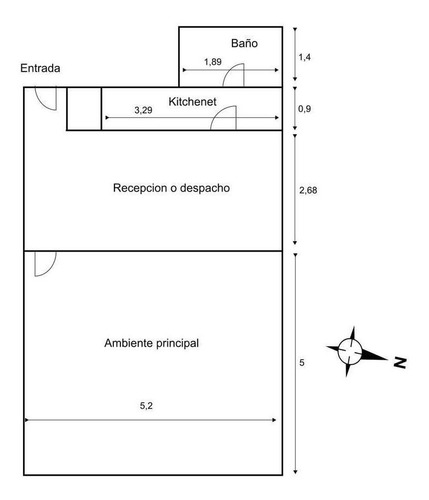 Baño
1,89
1,4
Entrada
Kitchenet
3,29
0,9
Recepcion o despacho
2,68
Ambiente principal
5
N
5,2